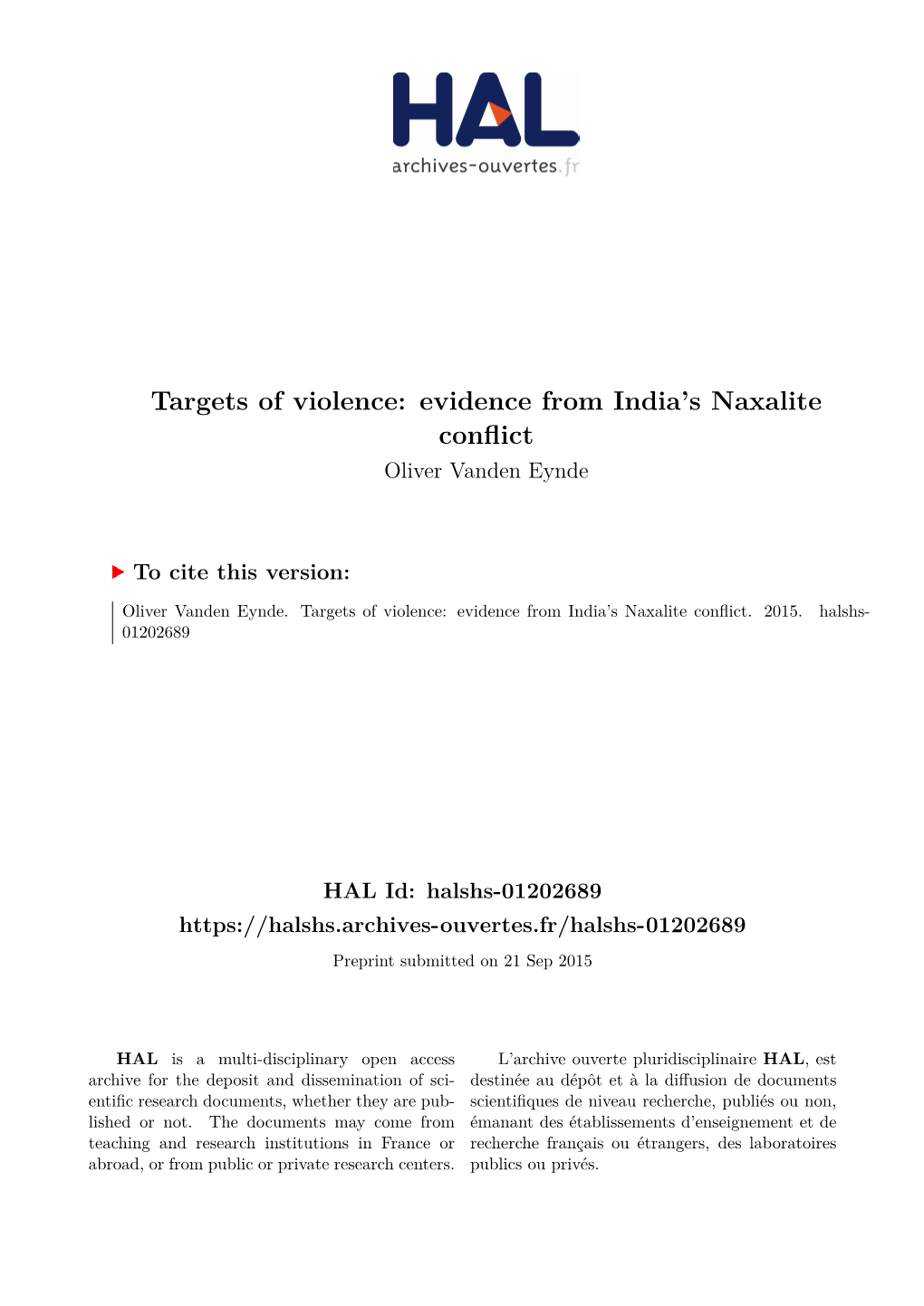 HAL
archives-ouvertes.fr

Targets of violence: evidence from India's Naxalite conflict
Oliver Vanden Eynde

To cite this version:

Oliver Vanden Eynde. Targets of violence: evidence from India's Naxalite conflict. 2015. halshs-01202689

HAL Id: halshs-01202689
https://halshs.archives-ouvertes.fr/halshs-01202689
Preprint submitted on 21 Sep 2015

HAL is a multi-disciplinary open access archive for the deposit and dissemination of scientific research documents, whether they are published or not. The documents may come from teaching and research institutions in France or abroad, or from public or private research centers.

L'archive ouverte pluridisciplinaire HAL, est destinée au dépôt et à la diffusion de documents scientifiques de niveau recherche, publiés ou non, émanant des établissements d'enseignement et de recherche français ou étrangers, des laboratoires publics ou privés.